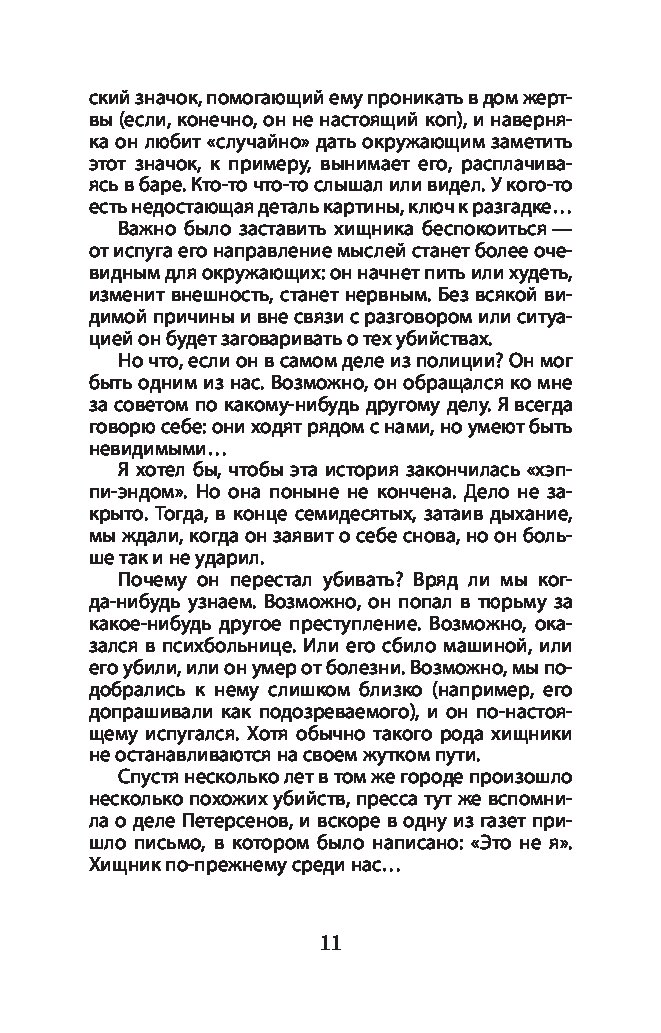 ский значок, помогающий ему проникать в дом жертвы (если, конечно, он не настоящий коп), и наверняка он любит «случайно» дать окружающим заметить этот значок, к примеру, вынимает его, расплачиваясь в баре. Кто-то что-то слышал или видел. У кого-то есть недостающая деталь картины, ключ к разгадке…

Важно было заставить хищника беспокоиться — от испуга его направление мыслей станет более очевидным для окружающих: он начнет пить или худеть, изменит внешность, станет нервным. Без всякой видимой причины и вне связи с разговором или ситуацией он будет заговаривать о тех убийствах.

Но что, если он в самом деле из полиции? Он мог быть одним из нас. Возможно, он обращался ко мне за советом по какому-нибудь другому делу. Я всегда говорю себе: они ходят рядом с нами, но умеют быть невидимыми…

Я хотел бы, чтобы эта история закончилась «хэппи-эндом». Но она поныне не кончена. Дело не закрыто. Тогда, в конце семидесятых, затаив дыхание, мы ждали, когда он заявит о себе снова, но он больше так и не ударил.

Почему он перестал убивать? Вряд ли мы когда-нибудь узнаем. Возможно, он попал в тюрьму за какое-нибудь другое преступление. Возможно, оказался в психбольнице. Или его сбило машиной, или его убили, или он умер от болезни. Возможно, мы подобрались к нему слишком близко (например, его допрашивали как подозреваемого), и он по-настоящему испугался. Хотя обычно такого рода хищники не останавливаются на своем жутком пути.

Спустя несколько лет в том же городе произошло несколько похожих убийств, пресса тут же вспомнила о деле Петерсенов, и вскоре в одну из газет пришло письмо, в котором было написано: «Это не я». Хищник по-прежнему среди нас…

11